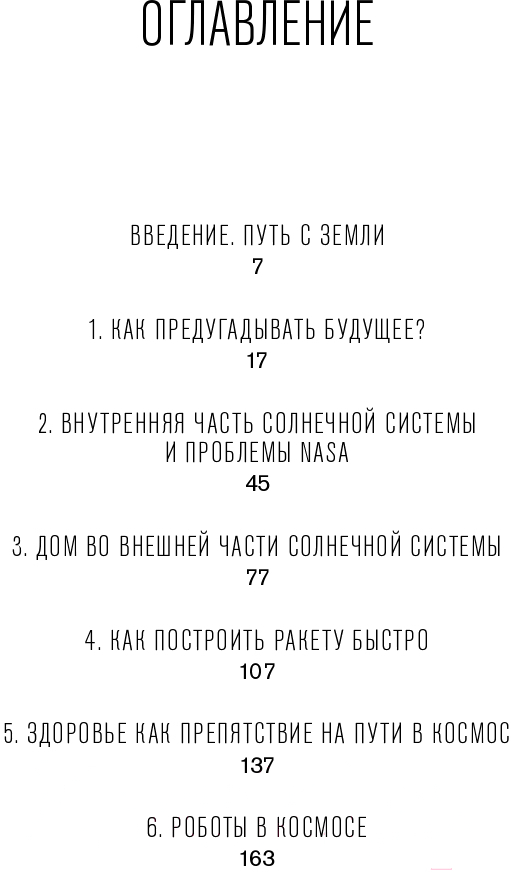 ОГЛАВЛЕНИЕ

ВВЕДЕНИЕ. ПУТЬ С ЗЕМЛИ
7

1. КАК ПРЕДУГАДЫВАТЬ БУДУЩЕЕ?
17

2. ВНУТРЕННЯЯ ЧАСТЬ СОЛНЕЧНОЙ СИСТЕМЫ И ПРОБЛЕМЫ NASA
45

3. ДОМ ВО ВНЕШНЕЙ ЧАСТИ СОЛНЕЧНОЙ СИСТЕМЫ
77

4. КАК ПОСТРОИТЬ РАКЕТУ БЫСТРО
107

5. ЗДОРОВЬЕ КАК ПРЕПЯТСТВИЕ НА ПУТИ В КОСМОС
137

6. РОБОТЫ В КОСМОСЕ
163